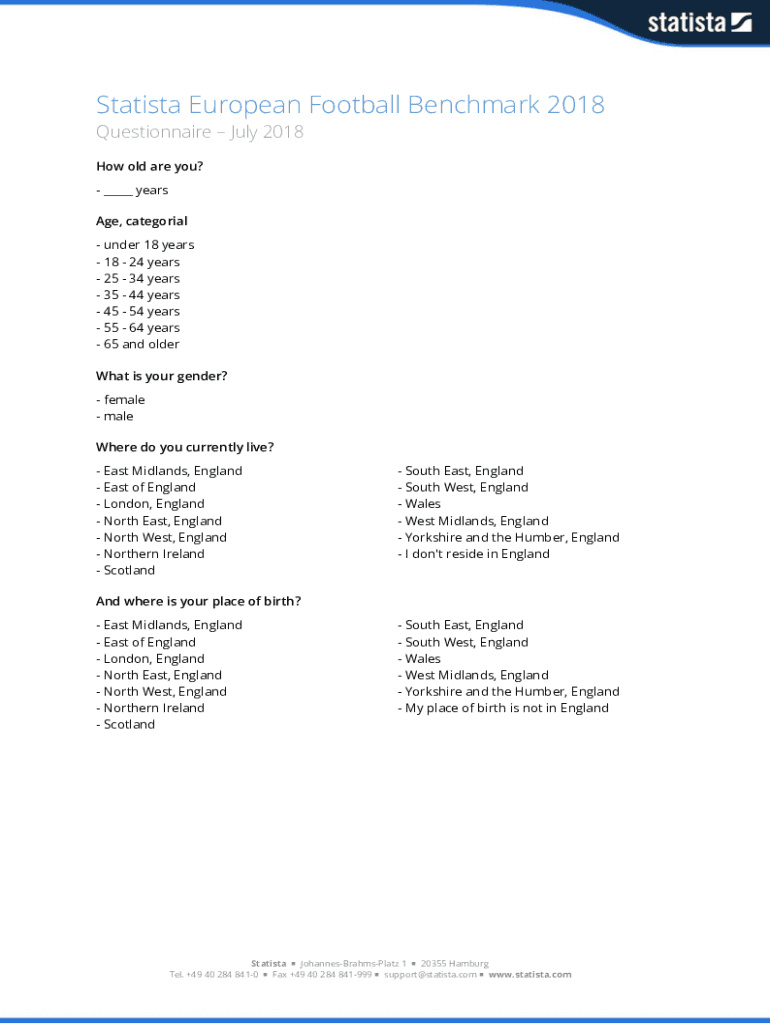 statista

Statista European Football Benchmark 2018

Questionnaire – July 2018

How old are you?

- _____ years

Age, categorial

- under 18 years
- 18 - 24 years
- 25 - 34 years
- 35 - 44 years
- 45 - 54 years
- 55 - 64 years
- 65 and older

What is your gender?

- female
- male

Where do you currently live?

- East Midlands, England
- East of England
- London, England
- North East, England
- North West, England
- Northern Ireland
- Scotland

- South East, England
- South West, England
- Wales
- West Midlands, England
- Yorkshire and the Humber, England
- I don't reside in England

And where is your place of birth?

- East Midlands, England
- East of England
- London, England
- North East, England
- North West, England
- Northern Ireland
- Scotland

- South East, England
- South West, England
- Wales
- West Midlands, England
- Yorkshire and the Humber, England
- My place of birth is not in England

Statista ▪ Johannes-Brahms-Platz 1 ▪ 20355 Hamburg
Tel. +49 40 284 841-0 ▪ Fax +49 40 284 841-999 ▪ support@statista.com ▪ www.statista.com